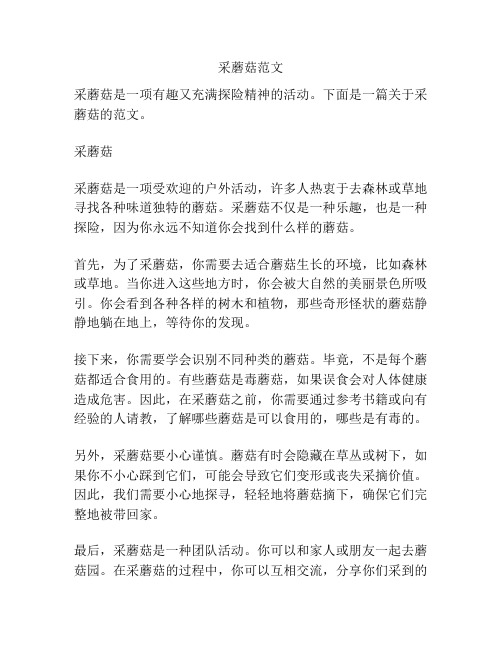 采蘑菇范文

采蘑菇是一项有趣又充满探险精神的活动。下面是一篇关于采蘑菇的范文。

采蘑菇

采蘑菇是一项受欢迎的户外活动，许多人热衷于去森林或草地寻找各种味道独特的蘑菇。采蘑菇不仅是一种乐趣，也是一种探险，因为你永远不知道你会找到什么样的蘑菇。

首先，为了采蘑菇，你需要去适合蘑菇生长的环境，比如森林或草地。当你进入这些地方时，你会被大自然的美丽景色所吸引。你会看到各种各样的树木和植物，那些奇形怪状的蘑菇静静地躺在地上，等待你的发现。

接下来，你需要学会识别不同种类的蘑菇。毕竟，不是每个蘑菇都适合食用的。有些蘑菇是毒蘑菇，如果误食会对人体健康造成危害。因此，在采蘑菇之前，你需要通过参考书籍或向有经验的人请教，了解哪些蘑菇是可以食用的，哪些是有毒的。

另外，采蘑菇要小心谨慎。蘑菇有时会隐藏在草丛或树下，如果你不小心踩到它们，可能会导致它们变形或丧失采摘价值。因此，我们需要小心地探寻，轻轻地将蘑菇摘下，确保它们完整地被带回家。

最后，采蘑菇是一种团队活动。你可以和家人或朋友一起去蘑菇园。在采蘑菇的过程中，你可以互相交流，分享你们采到的